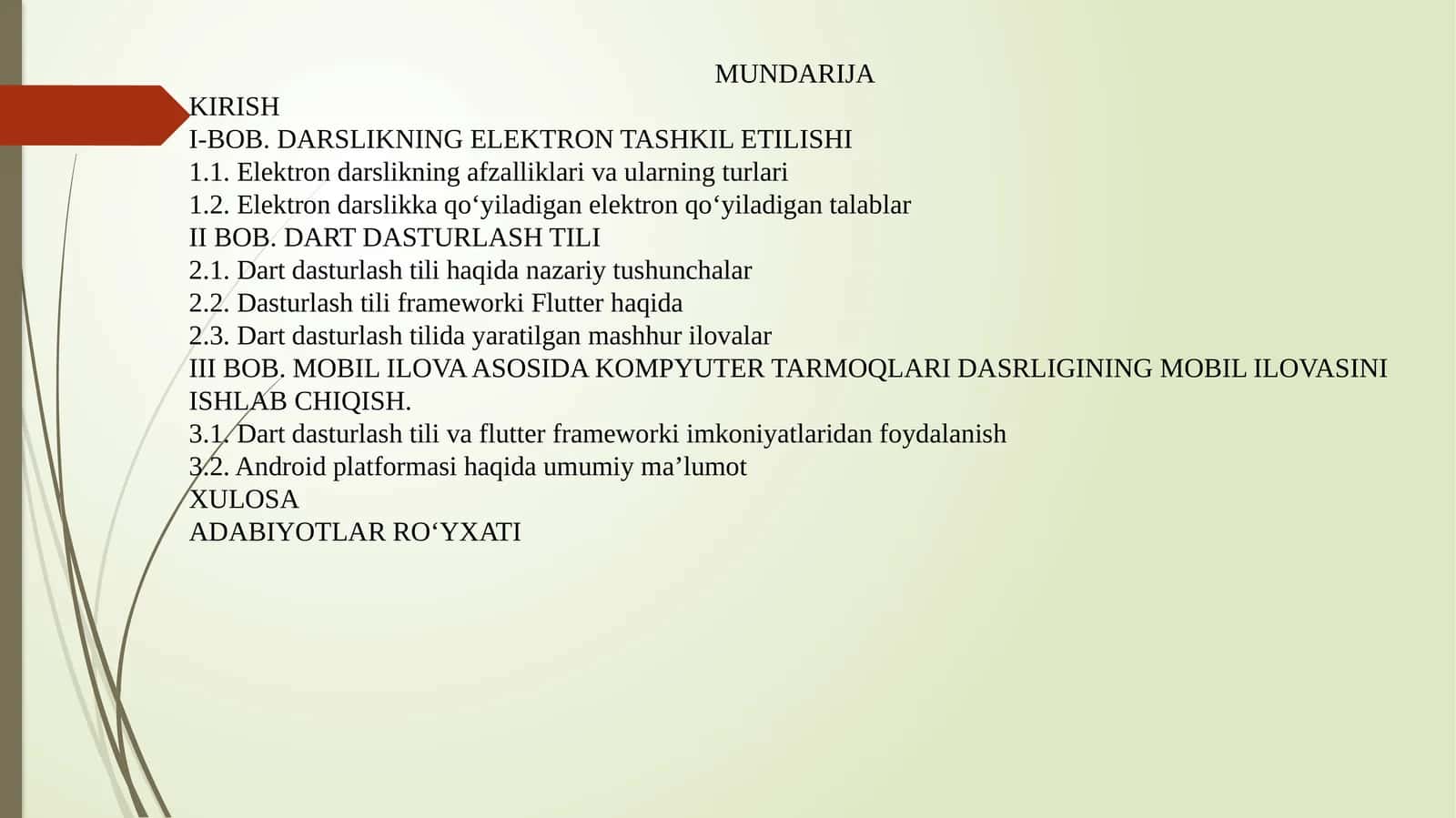 MUNDARIJA

KIRISH
I-BOB. DARSLIKNING ELEKTRON TASHKIL ETILISHI
1.1. Elektron darslikning afzalliklari va ularning turlari
1.2. Elektron darslikka qo‘yiladigan elektron qo‘yiladigan talablar
II BOB. DART DASTURLASH TILI
2.1. Dart dasturlash tili haqida nazariy tushunchalar
2.2. Dasturlash tili frameworki Flutter haqida
2.3. Dart dasturlash tilida yaratilgan mashhur ilovalar
III BOB. MOBIL ILOVA ASOSIDA KOMPYUTER TARMOQLARI DASRLIGINING MOBIL ILOVASINI ISHLAB CHIQISH.
3.1. Dart dasturlash tili va flutter frameworki imkoniyatlaridan foydalanish
3.2. Android platformasi haqida umumiy ma’lumot
XULOSA
ADABIYOTLAR RO‘YXATI